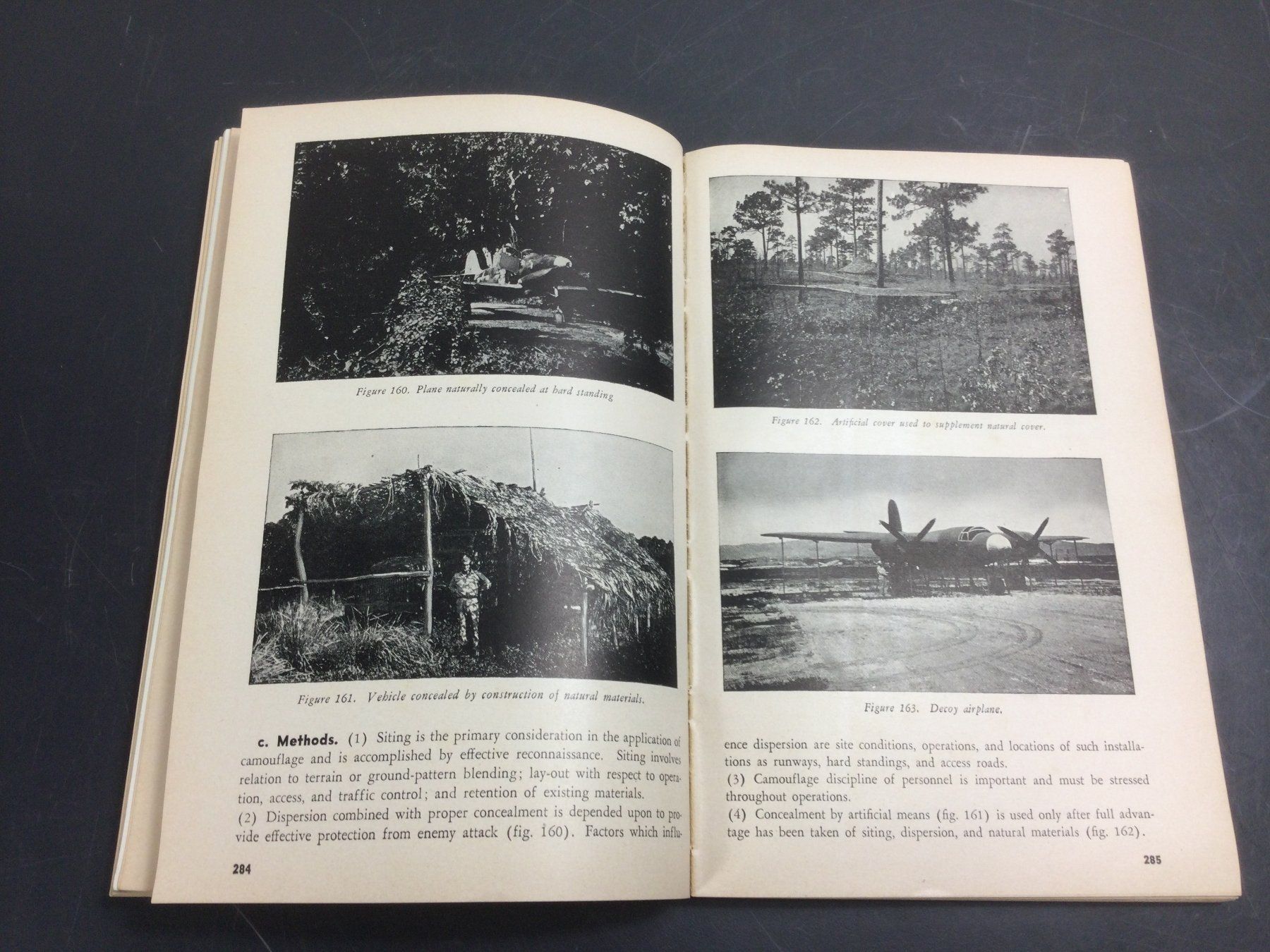 Figure 160. Plane naturally concealed at hard standing

Figure 161. Vehicle concealed by construction of natural materials.

c. Methods. (1) Siting is the primary consideration in the application of camouflage and is accomplished by effective reconnaissance. Siting involves relation to terrain or ground-pattern blending; lay-out with respect to operation, access, and traffic control; and retention of existing materials.
(2) Dispersion combined with proper concealment is depended upon to provide effective protection from enemy attack (fig. 160). Factors which influ-

284

Figure 162. Artificial cover used to supplement natural cover.

Figure 163. Decoy airplane.

ence dispersion are site conditions, operations, and locations of such installations as runways, hard standings, and access roads.
(3) Camouflage discipline of personnel is important and must be stressed throughout operations.
(4) Concealment by artificial means (fig. 161) is used only after full advantage has been taken of siting, dispersion, and natural materials (fig. 162).

285